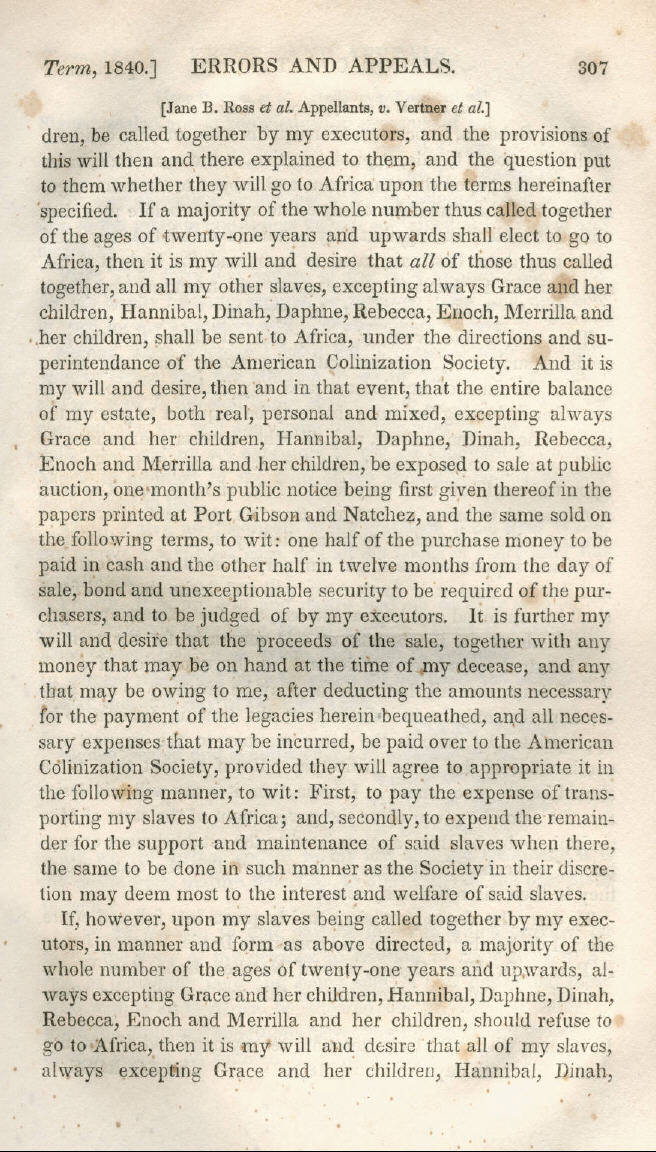 Term, 1840.] ERRORS AND APPEALS. 307

[Jane B. Ross et al. Appellants, v. Vertner et al.]

dren, be called together by my executors, and the provisions of this will then and there explained to them, and the question put to them whether they will go to Africa upon the terms hereinafter specified. If a majority of the whole number thus called together of the ages of twenty-one years and upwards shall elect to go to Africa, then it is my will and desire that all of those thus called together, and all my other slaves, excepting always Grace and her children, Hannibal, Dinah, Daphne, Rebecca, Enoch, Merrilla and her children, shall be sent to Africa, under the directions and superintendance of the American Colinization Society. And it is my will and desire, then and in that event, that the entire balance of my estate, both real, personal and mixed, excepting always Grace and her children, Hannibal, Daphne, Dinah, Rebecca, Enoch and Merrilla and her children, be exposed to sale at public auction, one month's public notice being first given thereof in the papers printed at Port Gibson and Natchez, and the same sold on the following terms, to wit: one half of the purchase money to be paid in cash and the other half in twelve months from the day of sale, bond and unexceptionable security to be required of the purchasers, and to be judged of by my executors. It is further my will and desire that the proceeds of the sale, together with any money that may be on hand at the time of my decease, and any that may be owing to me, after deducting the amounts necessary for the payment of the legacies herein bequeathed, and all necessary expenses that may be incurred, be paid over to the American Colinization Society, provided they will agree to appropriate it in the following manner, to wit: First, to pay the expense of transporting my slaves to Africa; and, secondly, to expend the remainder for the support and maintenance of said slaves when there, the same to be done in such manner as the Society in their discretion may deem most to the interest and welfare of said slaves.

If, however, upon my slaves being called together by my executors, in manner and form as above directed, a majority of the whole number of the ages of twenty-one years and upwards, always excepting Grace and her children, Hannibal, Daphne, Dinah, Rebecca, Enoch and Merrilla and her children, should refuse to go to Africa, then it is my will and desire that all of my slaves, always excepting Grace and her children, Hannibal, Dinah,